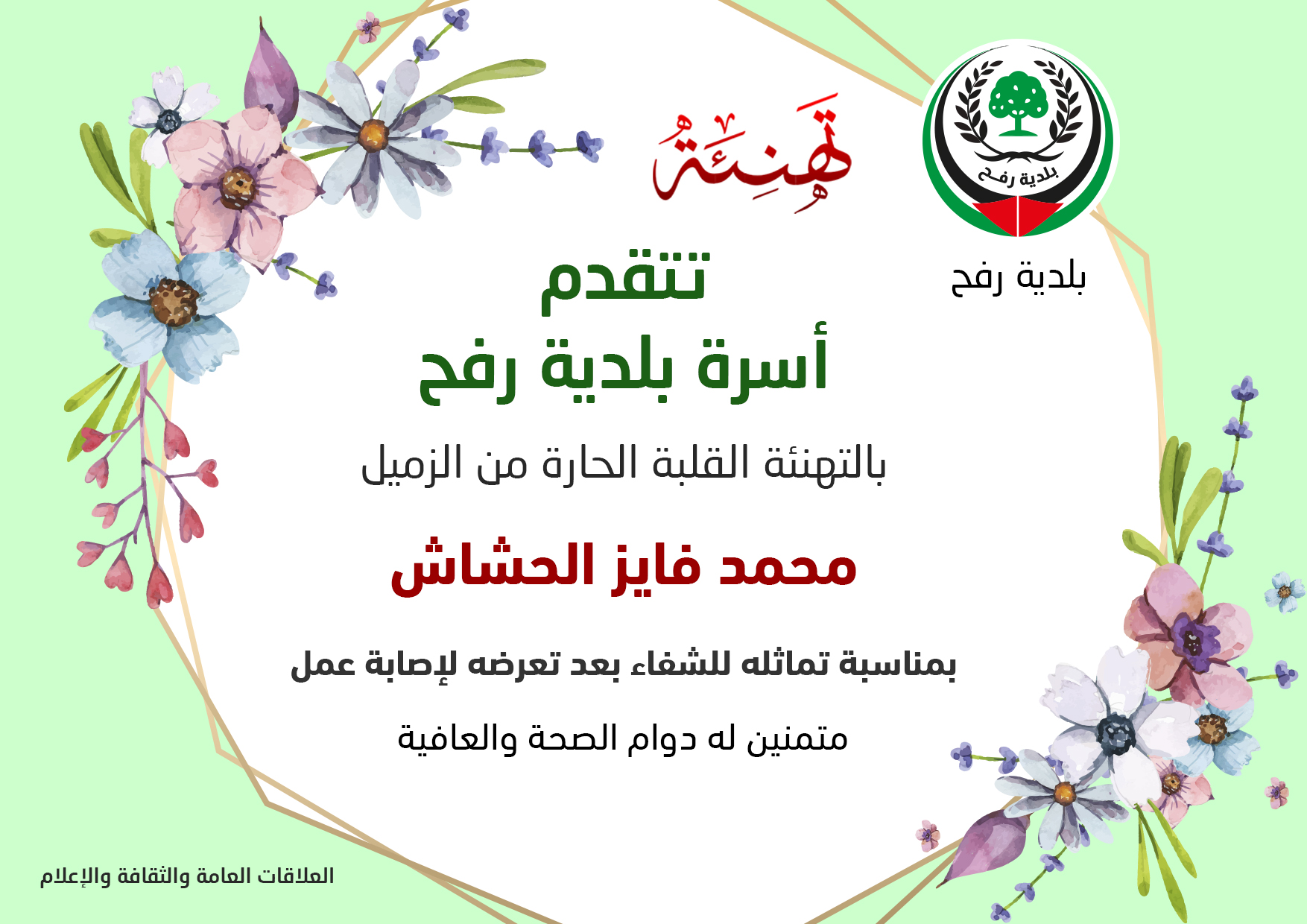 بلدية رفح

بلدية رفح

تَهنِئَة

تتقدم

أسرة بلدية رفح

بالتهنئة القلبة الحارة من الزميل

محمد فايز الحشاش

بمناسبة تماثله للشفاء بعد تعرضه لإصابة عمل

متمنين له دوام الصحة والعافية

العلاقات العامة والثقافة والإعلام